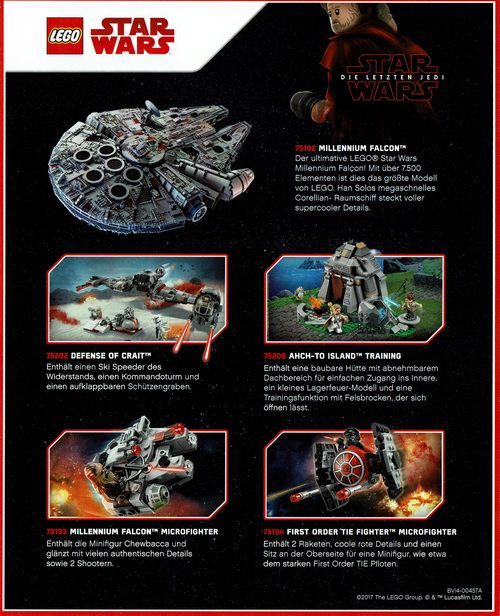 LEGO STAR WARS

STAR WARS
DIE LETZTEN JEDI

75192 MILLENNIUM FALCON™
Der ultimative LEGO® Star Wars Millennium Falcon! Mit über 7.500 Elementen ist dies das größte Modell von LEGO. Han Solos megaschnelles Corellian- Raumschiff steckt voller supercooler Details.

75202 DEFENSE OF CRAIT™
Enthält einen Ski Speeder des Widerstands, einen Kommandoturm und einen aufklappbaren Schützengraben.

75200 AHCH-TO ISLAND™ TRAINING
Enthält eine baubare Hütte mit abnehmbarem Dachbereich für einfachen Zugang ins Innere, ein kleines Lagerfeuer-Modell und eine Trainingsfunktion mit Felsbrocken, der sich öffnen lässt.

75193 MILLENNIUM FALCON™ MICROFIGHTER
Enthält die Minifigur Chewbacca und glänzt mit vielen authentischen Details sowie 2 Shootern.

75194 FIRST ORDER TIE FIGHTER™ MICROFIGHTER
Enthält 2 Raketen, coole rote Details und einen Sitz an der Oberseite für eine Minifigur, wie etwa dem starken First Order TIE Piloten.

BV14-00457A
©2017 The LEGO Group. © & ™ Lucasfilm Ltd.